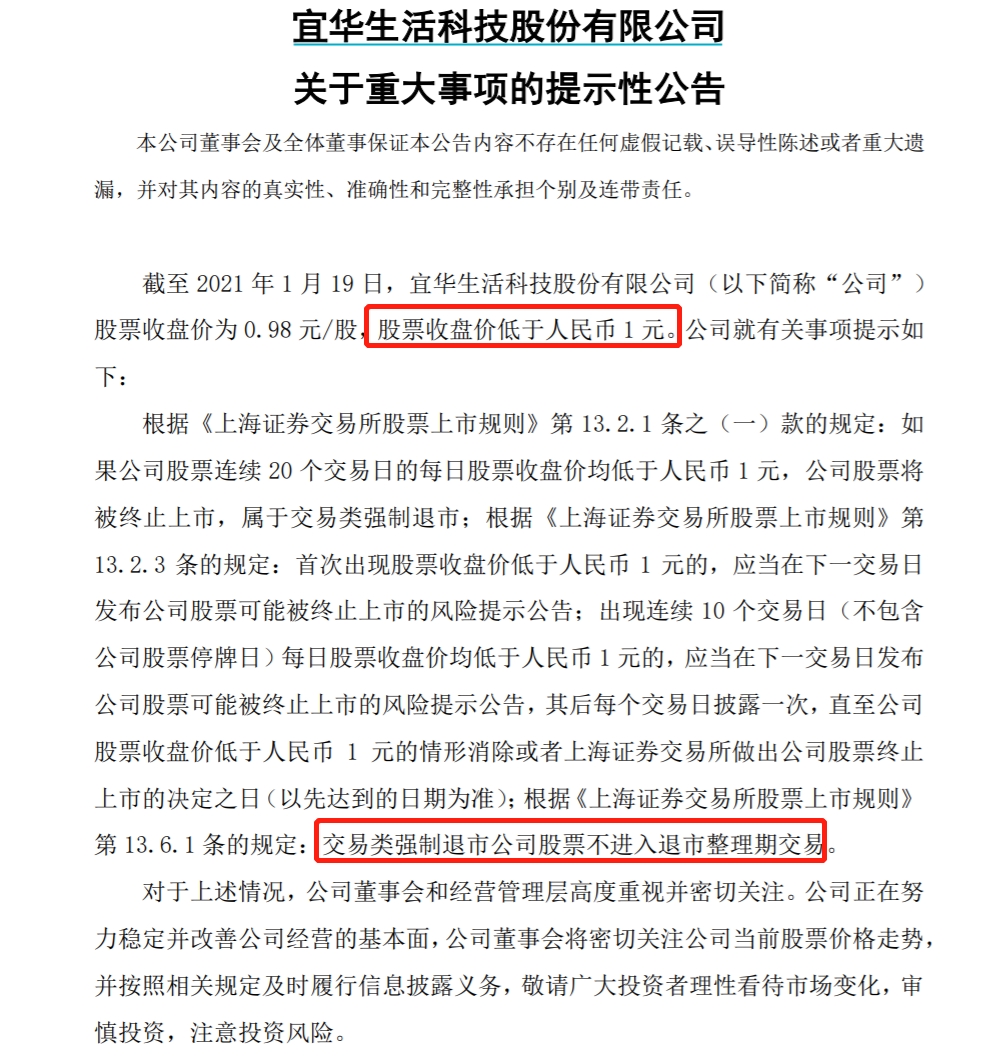 宜华生活科技股份有限公司

关于重大事项的提示性公告

本公司董事会及全体董事保证本公告内容不存在任何虚假记载、误导性陈述或者重大遗漏，并对其内容的真实性、准确性和完整性承担个别及连带责任。

截至 2021 年 1 月 19 日，宜华生活科技股份有限公司（以下简称“公司”）股票收盘价为 0.98 元/股，股票收盘价低于人民币 1 元。公司就有关事项提示如下：

根据《上海证券交易所股票上市规则》第 13.2.1 条之（一）款的规定：如果公司股票连续 20 个交易日的每日股票收盘价均低于人民币 1 元，公司股票将被终止上市，属于交易类强制退市；根据《上海证券交易所股票上市规则》第 13.2.3 条的规定：首次出现股票收盘价低于人民币 1 元的，应当在下一交易日发布公司股票可能被终止上市的风险提示公告；出现连续 10 个交易日（不包含公司股票停牌日）每日股票收盘价均低于人民币 1 元的，应当在下一交易日发布公司股票可能被终止上市的风险提示公告，其后每个交易日披露一次，直至公司股票收盘价低于人民币 1 元的情形消除或者上海证券交易所做出公司股票终止上市的决定之日（以先达到的日期为准）；根据《上海证券交易所股票上市规则》第 13.6.1 条的规定：交易类强制退市公司股票不进入退市整理期交易。

对于上述情况，公司董事会和经营管理层高度重视并密切关注。公司正在努力稳定并改善公司经营的基本面，公司董事会将密切关注公司当前股票价格走势，并按照相关规定及时履行信息披露义务，敬请广大投资者理性看待市场变化，审慎投资，注意投资风险。